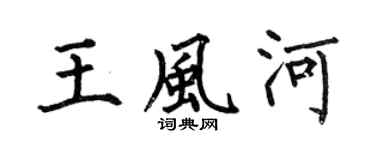 王風河

词典网